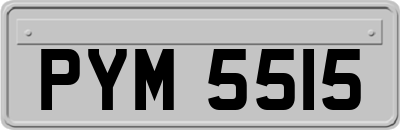 PYM 5515